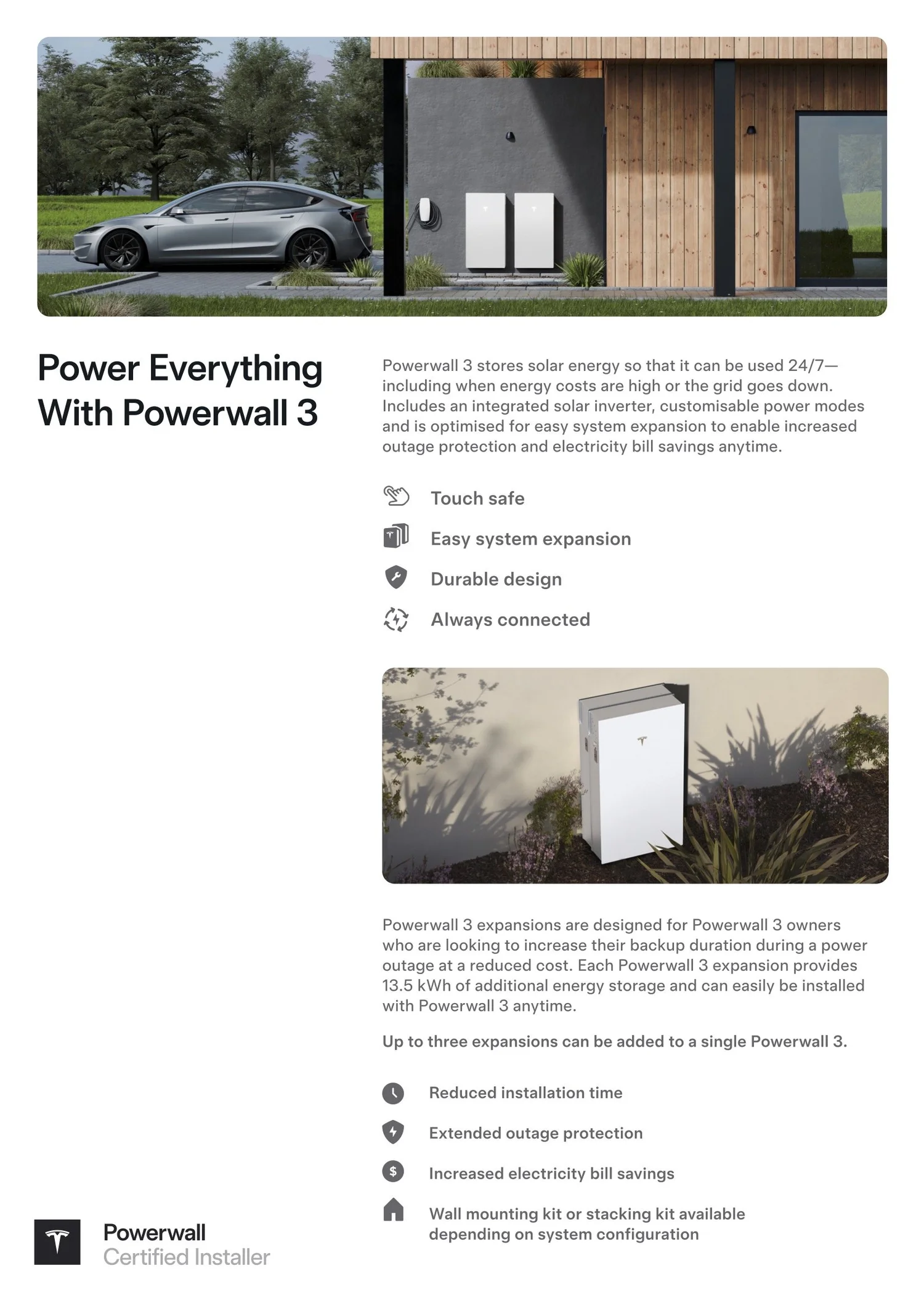 Power Everything With Powerwall 3

Powerwall 3 stores solar energy so that it can be used 24/7—including when energy costs are high or the grid goes down. Includes an integrated solar inverter, customisable power modes and is optimised for easy system expansion to enable increased outage protection and electricity bill savings anytime.

Touch safe

Easy system expansion

Durable design

Always connected

Powerwall 3 expansions are designed for Powerwall 3 owners who are looking to increase their backup duration during a power outage at a reduced cost. Each Powerwall 3 expansion provides 13.5 kWh of additional energy storage and can easily be installed with Powerwall 3 anytime.

Up to three expansions can be added to a single Powerwall 3.

Reduced installation time

Extended outage protection

Increased electricity bill savings

Wall mounting kit or stacking kit available depending on system configuration

Powerwall
Certified Installer